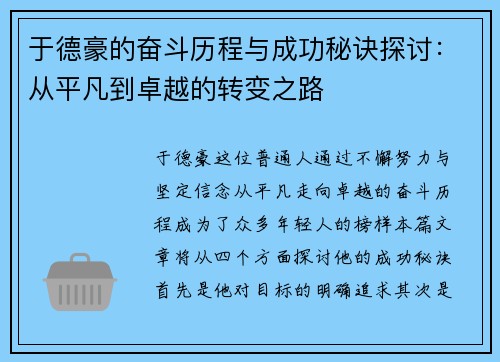 于德豪的奋斗历程与成功秘诀探讨：从平凡到卓越的转变之路

于德豪这位普通人通过不懈努力与坚定信念从平凡走向卓越的奋斗历程成为了众多年轻人的榜样本篇文章将从四个方面探讨他的成功秘诀首先是他对目标的明确追求其次是